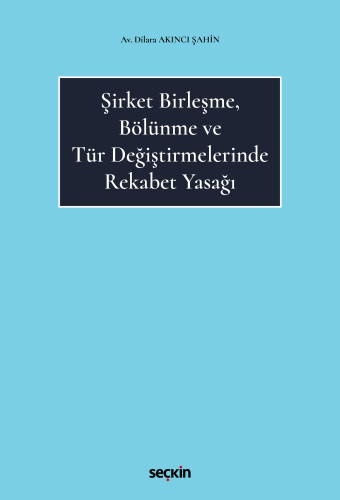 Av. Dilara AKINCI ŞAHİN

Şirket Birleşme, Bölünme ve Tür Değiştirmelerinde Rekabet Yasağı

seçkin